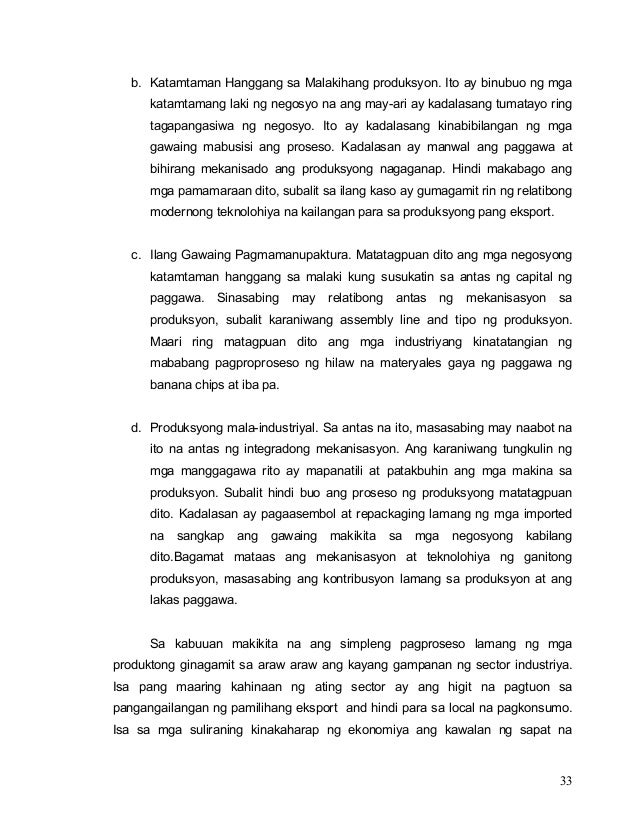 b. Katamtaman Hanggang sa Malakihang produksyon. Ito ay binubuo ng mga katamtamang laki ng negosyo na ang may-ari ay kadalasang tumatayo ring tagapangasiwa ng negosyo. Ito ay kadalasang kinabibilangan ng mga gawaing mabusisi ang proseso. Kadalasan ay manwal ang paggawa at bihirang mekanisado ang produksyong nagaganap. Hindi makabago ang mga pamamaraan dito, subalit sa ilang kaso ay gumagamit rin ng relatibong modernong teknolohiya na kailangan para sa produksyong pang eksport.

c. Ilang Gawaing Pagmamanupaktura. Matatagpuan dito ang mga negosyong katamtaman hanggang sa malaki kung susukatin sa antas ng capital ng paggawa. Sinasabing may relatibong antas ng mekanisasyon sa produksyon, subalit karaniwang assembly line and tipo ng produksyon. Maari ring matagpuan dito ang mga industriyang kinatatangian ng mababang pagproproseso ng hilaw na materyales gaya ng paggawa ng banana chips at iba pa.

d. Produksyong mala-industriyal. Sa antas na ito, masasabing may naabot na ito na antas ng integradong mekanisasyon. Ang karaniwang tungkulin ng mga manggagawa rito ay mapanatili at patakbuhin ang mga makina sa produksyon. Subalit hindi buo ang proseso ng produksyong matatagpuan dito. Kadalasan ay pagaasembol at repackaging lamang ng mga imported na sangkap ang gawaing makikita sa mga negosyong kabilang dito.Bagamat mataas ang mekanisasyon at teknolohiya ng ganitong produksyon, masasabing ang kontribusyon lamang sa produksyon at ang lakas paggawa.

Sa kabuuan makikita na ang simpleng pagproseso lamang ng mga produktong ginagamit sa araw araw ang kayang gampanan ng sector industriya. Isa pang maaring kahinaan ng ating sector ay ang higit na pagtuon sa pangangailangan ng pamilihang eksport and hindi para sa local na pagkonsumo. Isa sa mga suliraning kinakaharap ng ekonomiya ang kawalan ng sapat na

33